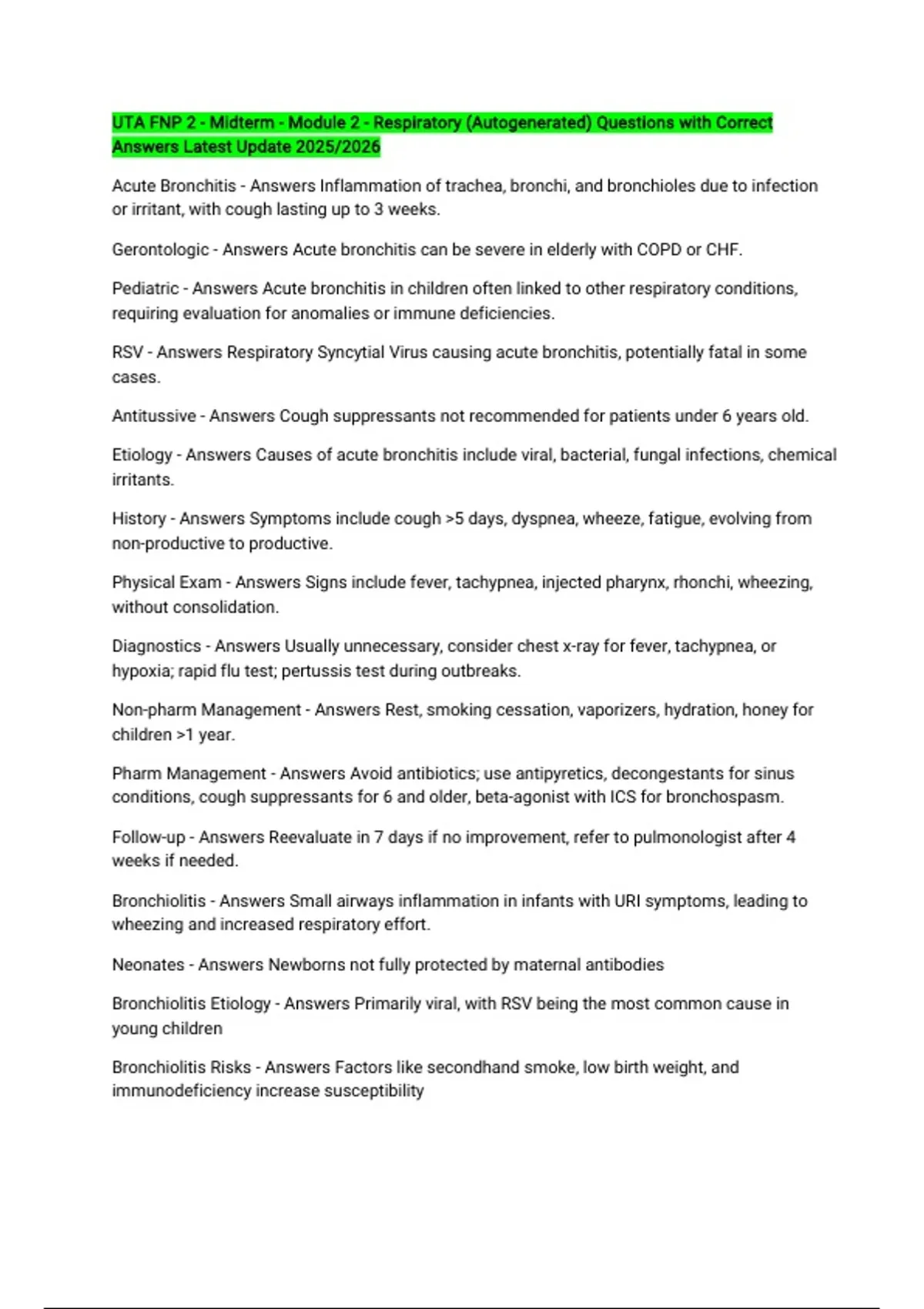 UTA FNP 2 - Midterm - Module 2 - Respiratory (Autogenerated) Questions with Correct Answers Latest Update 2025/2026

Acute Bronchitis - Answers Inflammation of trachea, bronchi, and bronchioles due to infection or irritant, with cough lasting up to 3 weeks.

Gerontologic - Answers Acute bronchitis can be severe in elderly with COPD or CHF.

Pediatric - Answers Acute bronchitis in children often linked to other respiratory conditions, requiring evaluation for anomalies or immune deficiencies.

RSV - Answers Respiratory Syncytial Virus causing acute bronchitis, potentially fatal in some cases.

Antitussive - Answers Cough suppressants not recommended for patients under 6 years old.

Etiology - Answers Causes of acute bronchitis include viral, bacterial, fungal infections, chemical irritants.

History - Answers Symptoms include cough >5 days, dyspnea, wheeze, fatigue, evolving from non-productive to productive.

Physical Exam - Answers Signs include fever, tachypnea, injected pharynx, rhonchi, wheezing, without consolidation.

Diagnostics - Answers Usually unnecessary, consider chest x-ray for fever, tachypnea, or hypoxia; rapid flu test; pertussis test during outbreaks.

Non-pharm Management - Answers Rest, smoking cessation, vaporizers, hydration, honey for children >1 year.

Pharm Management - Answers Avoid antibiotics; use antipyretics, decongestants for sinus conditions, cough suppressants for 6 and older, beta-agonist with ICS for bronchospasm.

Follow-up - Answers Reevaluate in 7 days if no improvement, refer to pulmonologist after 4 weeks if needed.

Bronchiolitis - Answers Small airways inflammation in infants with URI symptoms, leading to wheezing and increased respiratory effort.

Neonates - Answers Newborns not fully protected by maternal antibodies

Bronchiolitis Etiology - Answers Primarily viral, with RSV being the most common cause in young children

Bronchiolitis Risks - Answers Factors like secondhand smoke, low birth weight, and immunodeficiency increase susceptibility